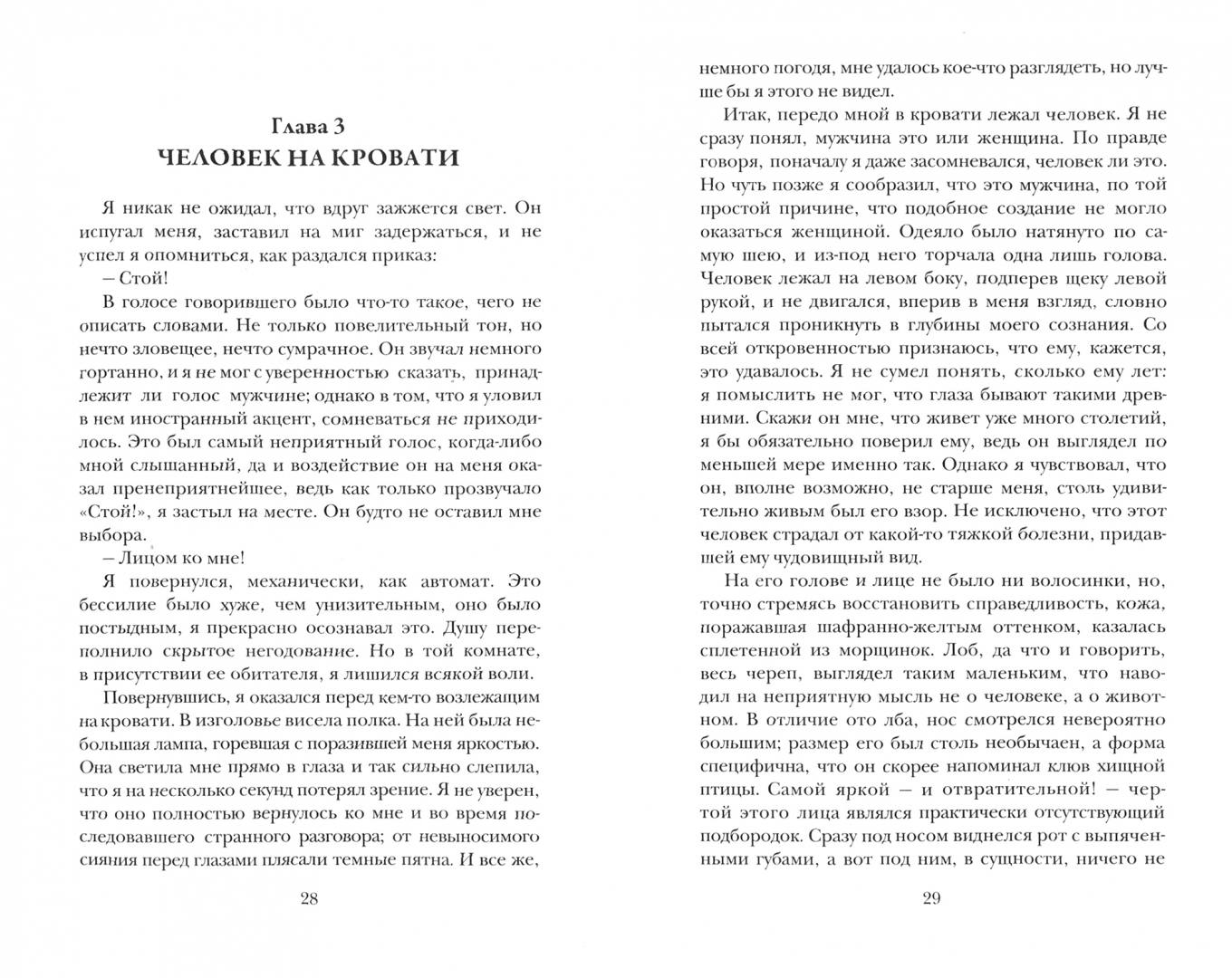 Глава 3
ЧЕЛОВЕК НА КРОВАТИ

Я никак не ожидал, что вдруг зажжется свет. Он испугал меня, заставил на миг задержаться, и не успел я опомниться, как раздался приказ:

– Стой!

В голосе говорившего было что-то такое, чего не описать словами. Не только повелительный тон, но нечто зловещее, нечто сумрачное. Он звучал немного гортанно, и я не мог с уверенностью сказать, принадлежит ли голос мужчине; однако в том, что я уловил в нем иностранный акцент, сомневаться не приходилось. Это был самый неприятный голос, когда-либо мной слышанный, да и воздействие он на меня оказал пренеприятнейшее, ведь как только прозвучало «Стой!», я застыл на месте. Он будто не оставил мне выбора.

– Лицом ко мне!

Я повернулся, механически, как автомат. Это бессилие было хуже, чем унизительным, оно было постыдным, я прекрасно осознавал это. Душу переполнило скрытое негодование. Но в той комнате, в присутствии ее обитателя, я лишился всякой воли.

Повернувшись, я оказался перед кем-то возлежащим на кровати. В изголовье висела полка. На ней была небольшая лампа, горевшая с поразившей меня яркостью. Она светила мне прямо в глаза и так сильно слепила, что я на несколько секунд потерял зрение. Я не уверен, что оно полностью вернулось ко мне и во время последовавшего странного разговора; от невыносимого сияния перед глазами плясали темные пятна. И все же,

28

немного погодя, мне удалось кое-что разглядеть, но лучше бы я этого не видел.

Итак, передо мной в кровати лежал человек. Я не сразу понял, мужчина это или женщина. По правде говоря, поначалу я даже засомневался, человек ли это. Но чуть позже я сообразил, что это мужчина, по той простой причине, что подобное создание не могло оказаться женщиной. Одеяло было натянуто по самую шею, и из-под него торчала одна лишь голова. Человек лежал на левом боку, подперев щеку левой рукой, и не двигался, вперив в меня взгляд, словно пытался проникнуть в глубины моего сознания. Со всей откровенностью признаюсь, что ему, кажется, это удавалось. Я не сумел понять, сколько ему лет: я помыслить не мог, что глаза бывают такими древними. Скажи он мне, что живет уже много столетий, я бы обязательно поверил ему, ведь он выглядел по меньшей мере именно так. Однако я чувствовал, что он, вполне возможно, не старше меня, столь удивительно живым был его взор. Не исключено, что этот человек страдал от какой-то тяжкой болезни, придавшей ему чудовищный вид.

На его голове и лице не было ни волосинки, но, точно стремясь восстановить справедливость, кожа, поражавшая шафранно-желтым оттенком, казалась сплетенной из морщинок. Лоб, да что и говорить, весь череп, выглядел таким маленьким, что наводил на неприятную мысль не о человеке, а о животном. В отличие ото лба, нос смотрелся невероятно большим; размер его был столь необычаен, а форма специфична, что он скорее напоминал клюв хищной птицы. Самой яркой – и отвратительной! – чертой этого лица являлся практически отсутствующий подбородок. Сразу под носом виднелся рот с выпяченными губами, а вот под ним, в сущности, ничего не

29